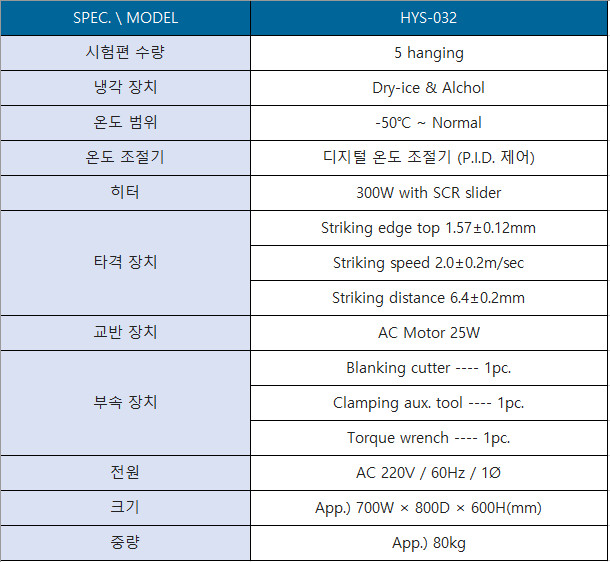 | SPEC. \ MODEL | HYS-032 |
|---|---|
| 시험편 수량 | 5 hanging |
| 냉각 장치 | Dry-ice & Alchol |
| 온도 범위 | -50℃ ~ Normal |
| 온도 조절기 | 디지털 온도 조절기 (P.I.D. 제어) |
| 히터 | 300W with SCR slider |
| 타격 장치 | Striking edge top 1.57±0.12mm |
| | Striking speed 2.0±0.2m/sec |
| | Striking distance 6.4±0.2mm |
| 교반 장치 | AC Motor 25W |
| 부속 장치 | Blanking cutter ---- 1pc. |
| | Clamping aux. tool ---- 1pc. |
| | Torque wrench ---- 1pc. |
| 전원 | AC 220V / 60Hz / 1Ø |
| 크기 | App.) 700W × 800D × 600H(mm) |
| 중량 | App.) 80kg |